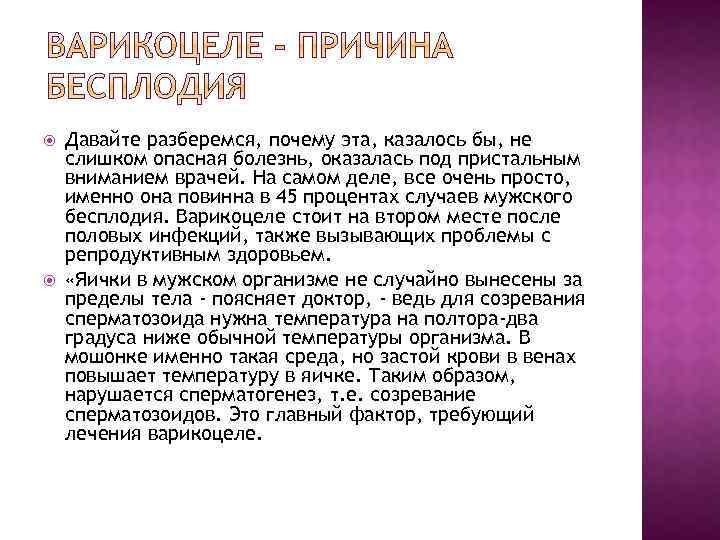 ВАРИКОЦЕЛЕ - ПРИЧИНА БЕСПЛОДИЯ

Давайте разберемся, почему эта, казалось бы, не слишком опасная болезнь, оказалась под пристальным вниманием врачей. На самом деле, все очень просто, именно она повинна в 45 процентах случаев мужского бесплодия. Варикоцеле стоит на втором месте после половых инфекций, также вызывающих проблемы с репродуктивным здоровьем.

«Яички в мужском организме не случайно вынесены за пределы тела - поясняет доктор, - ведь для созревания сперматозоида нужна температура на полтора-два градуса ниже обычной температуры организма. В мошонке именно такая среда, но застой крови в венах повышает температуру в яичке. Таким образом, нарушается сперматогенез, т.е. созревание сперматозоидов. Это главный фактор, требующий лечения варикоцеле.